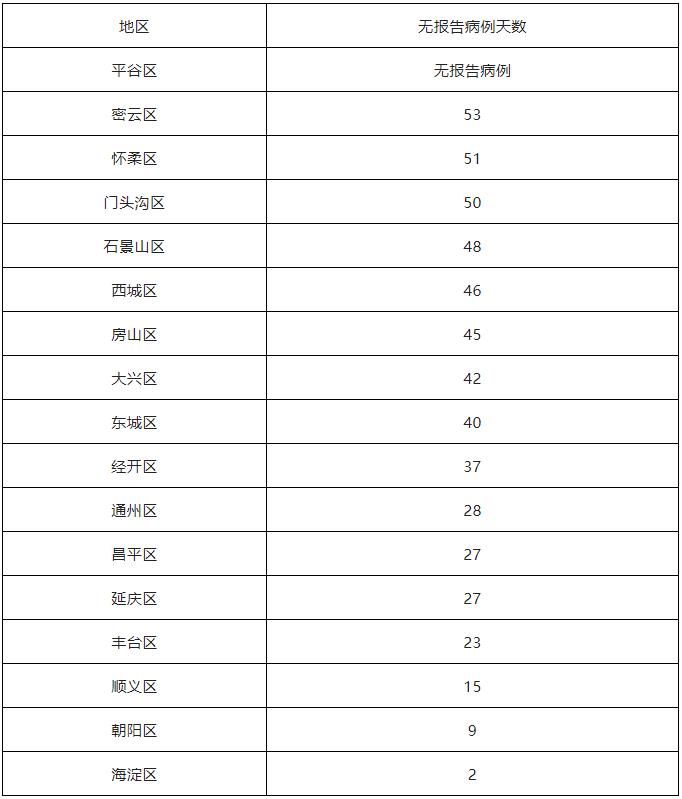 | 地区 | 无报告病例天数 |
|---|---|
| 平谷区 | 无报告病例 |
| 密云区 | 53 |
| 怀柔区 | 51 |
| 门头沟区 | 50 |
| 石景山区 | 48 |
| 西城区 | 46 |
| 房山区 | 45 |
| 大兴区 | 42 |
| 东城区 | 40 |
| 经开区 | 37 |
| 通州区 | 28 |
| 昌平区 | 27 |
| 延庆区 | 27 |
| 丰台区 | 23 |
| 顺义区 | 15 |
| 朝阳区 | 9 |
| 海淀区 | 2 |